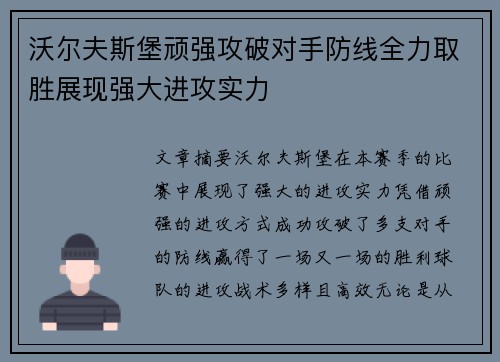 沃尔夫斯堡顽强攻破对手防线全力取胜展现强大进攻实力

文章摘要沃尔夫斯堡在本赛季的比赛中展现了强大的进攻实力凭借顽强的进攻方式成功攻破了多支对手的防线赢得了一场又一场的胜利球队的进攻战术多样且高效无论是从